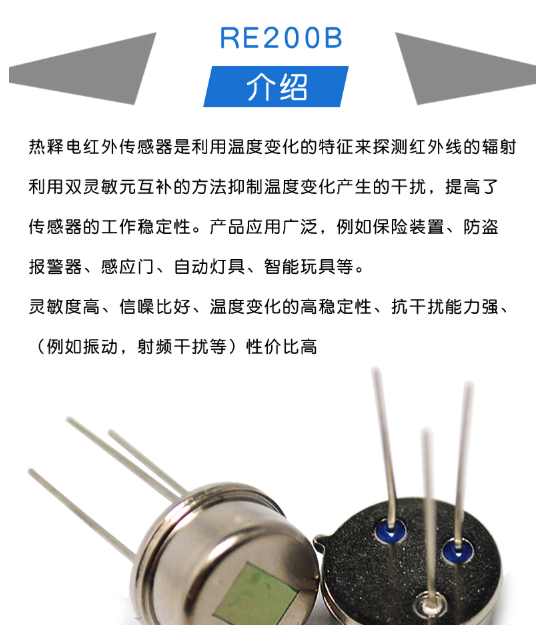 RE200B

介绍

热释电红外传感器是利用温度变化的特征来探测红外线的辐射利用双灵敏元互补的方法抑制温度变化产生的干扰，提高了传感器的工作稳定性。产品应用广泛，例如保险装置、防盗报警器、感应门、自动灯具、智能玩具等。

灵敏度高、信噪比好、温度变化的高稳定性、抗干扰能力强、（例如振动，射频干扰等）性价比高